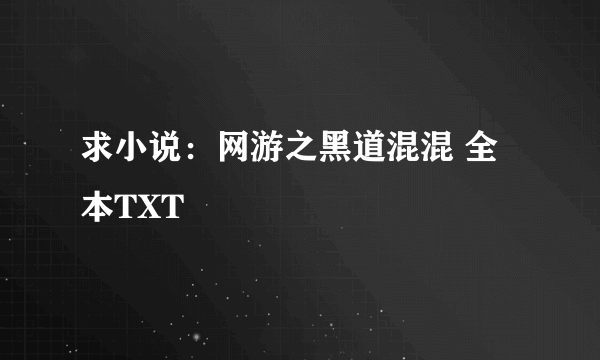 求小说：网游之黑道混混 全本TXT